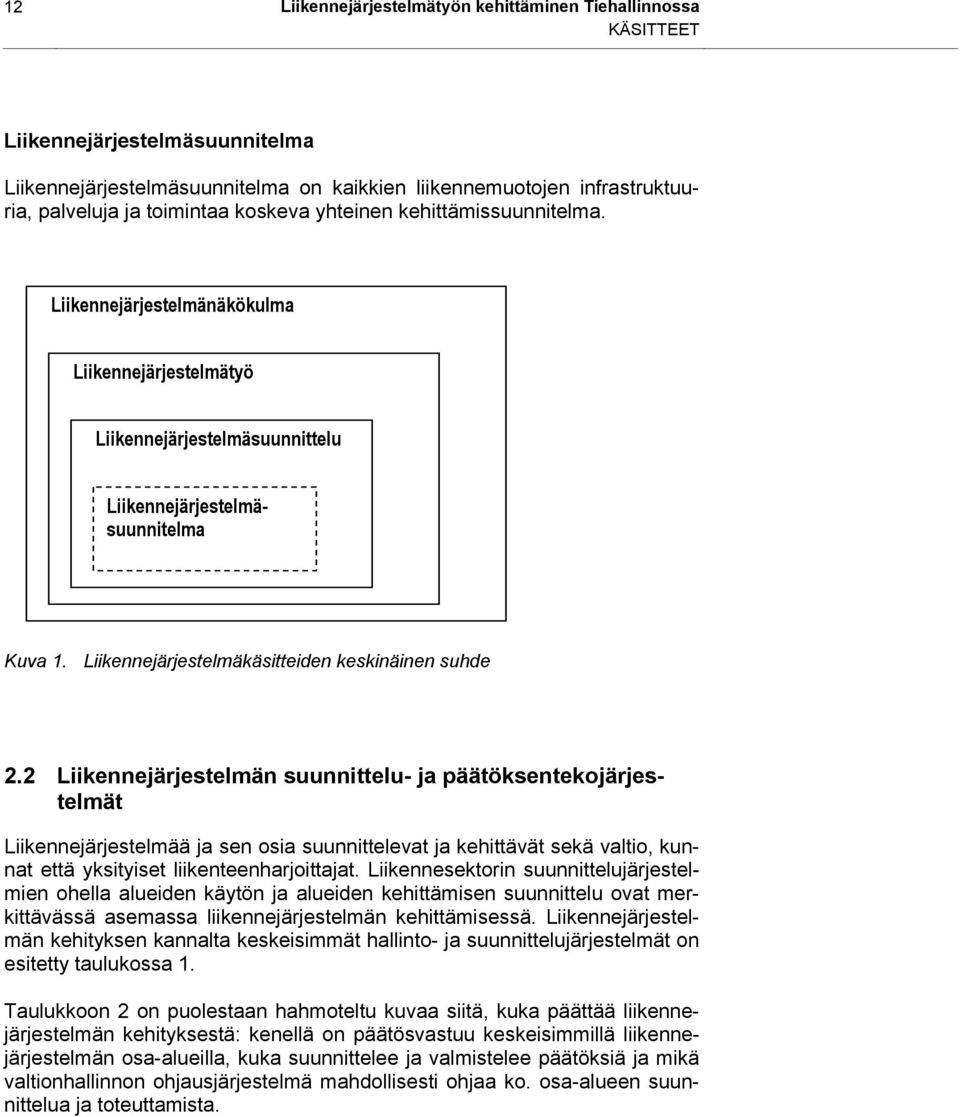 12 Liikennejärjestelmätyön kehittäminen Tiehallinnossa
KÄSITTEET

Liikennejärjestelmäsuunnitelma

Liikennejärjestelmäsuunnitelma on kaikkien liikennemuotojen infrastruktuuria, palveluja ja toimintaa koskeva yhteinen kehittämissuunnitelma.

Liikennejärjestelmänäkökulma

Liikennejärjestelmätyö

Liikennejärjestelmäsuunnittelu

Liikennejärjestelmäsuunnitelma

Kuva 1. Liikennejärjestelmäkäsitteiden keskinäinen suhde

2.2 Liikennejärjestelmän suunnittelu- ja päätöksentekojärjestelmät

Liikennejärjestelmää ja sen osia suunnittelevat ja kehittävät sekä valtio, kunnat että yksityiset liikenteenharjoittajat. Liikennesektorin suunnittelujärjestelmien ohella alueiden käytön ja alueiden kehittämisen suunnittelu ovat merkittävässä asemassa liikennejärjestelmän kehittämisessä. Liikennejärjestelmän kehityksen kannalta keskeisimmät hallinto- ja suunnittelujärjestelmät on esitetty taulukossa 1.

Taulukkoon 2 on puolestaan hahmoteltu kuvaa siitä, kuka päättää liikennejärjestelmän kehityksestä: kenellä on päätösvastuu keskeisimmillä liikennejärjestelmän osa-alueilla, kuka suunnittelee ja valmistelee päätöksiä ja mikä valtionhallinnon ohjausjärjestelmä mahdollisesti ohjaa ko. osa-alueen suunnittelua ja toteuttamista.